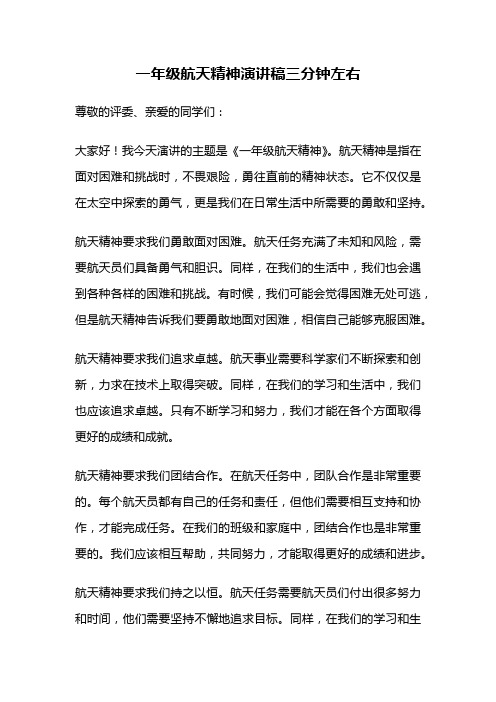 一年级航天精神演讲稿三分钟左右

尊敬的评委、亲爱的同学们：

大家好！我今天演讲的主题是《一年级航天精神》。航天精神是指在面对困难和挑战时，不畏艰险，勇往直前的精神状态。它不仅仅是在太空中探索的勇气，更是我们在日常生活中所需要的勇敢和坚持。

航天精神要求我们勇敢面对困难。航天任务充满了未知和风险，需要航天员们具备勇气和胆识。同样，在我们的生活中，我们也会遇到各种各样的困难和挑战。有时候，我们可能会觉得困难无处可逃，但是航天精神告诉我们要勇敢地面对困难，相信自己能够克服困难。

航天精神要求我们追求卓越。航天事业需要科学家们不断探索和创新，力求在技术上取得突破。同样，在我们的学习和生活中，我们也应该追求卓越。只有不断学习和努力，我们才能在各个方面取得更好的成绩和成就。

航天精神要求我们团结合作。在航天任务中，团队合作是非常重要的。每个航天员都有自己的任务和责任，但他们需要相互支持和协作，才能完成任务。在我们的班级和家庭中，团结合作也是非常重要的。我们应该相互帮助，共同努力，才能取得更好的成绩和进步。

航天精神要求我们持之以恒。航天任务需要航天员们付出很多努力和时间，他们需要坚持不懈地追求目标。同样，在我们的学习和生